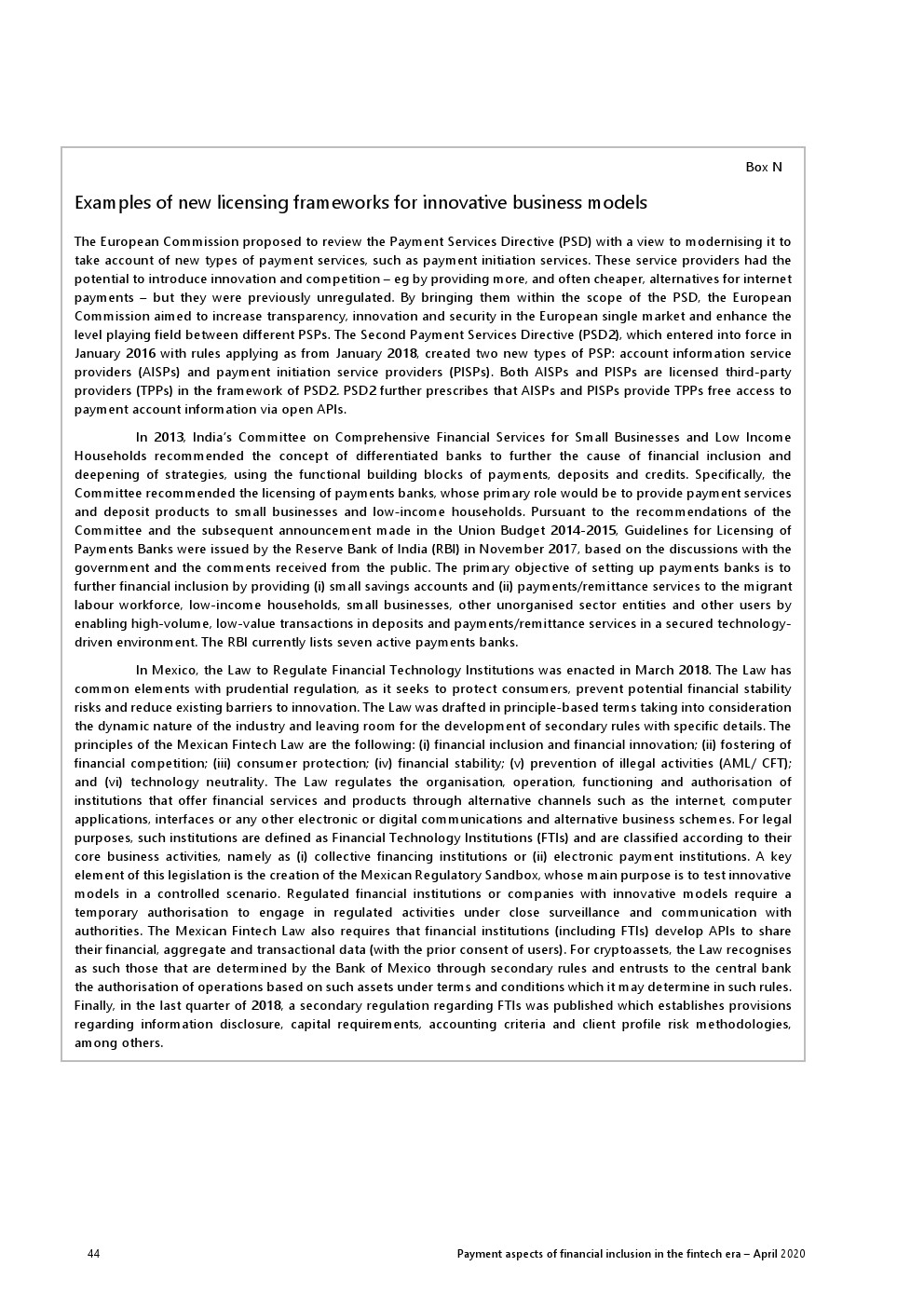 Box N

Examples of new licensing frameworks for innovative business models

The European Commission proposed to review the Payment Services Directive (PSD) with a view to modernising it to take account of new types of payment services, such as payment initiation services. These service providers had the potential to introduce innovation and competition – eg by providing more, and often cheaper, alternatives for internet payments – but they were previously unregulated. By bringing them within the scope of the PSD, the European Commission aimed to increase transparency, innovation and security in the European single market and enhance the level playing field between different PSPs. The Second Payment Services Directive (PSD2), which entered into force in January 2016 with rules applying as from January 2018, created two new types of PSP: account information service providers (AISPs) and payment initiation service providers (PISPs). Both AISPs and PISPs are licensed third-party providers (TPPs) in the framework of PSD2. PSD2 further prescribes that AISPs and PISPs provide TPPs free access to payment account information via open APIs.

In 2013, India's Committee on Comprehensive Financial Services for Small Businesses and Low Income Households recommended the concept of differentiated banks to further the cause of financial inclusion and deepening of strategies, using the functional building blocks of payments, deposits and credits. Specifically, the Committee recommended the licensing of payments banks, whose primary role would be to provide payment services and deposit products to small businesses and low-income households. Pursuant to the recommendations of the Committee and the subsequent announcement made in the Union Budget 2014-2015, Guidelines for Licensing of Payments Banks were issued by the Reserve Bank of India (RBI) in November 2017, based on the discussions with the government and the comments received from the public. The primary objective of setting up payments banks is to further financial inclusion by providing (i) small savings accounts and (ii) payments/remittance services to the migrant labour workforce, low-income households, small businesses, other unorganised sector entities and other users by enabling high-volume, low-value transactions in deposits and payments/remittance services in a secured technology-driven environment. The RBI currently lists seven active payments banks.

In Mexico, the Law to Regulate Financial Technology Institutions was enacted in March 2018. The Law has common elements with prudential regulation, as it seeks to protect consumers, prevent potential financial stability risks and reduce existing barriers to innovation. The Law was drafted in principle-based terms taking into consideration the dynamic nature of the industry and leaving room for the development of secondary rules with specific details. The principles of the Mexican Fintech Law are the following: (i) financial inclusion and financial innovation; (ii) fostering of financial competition; (iii) consumer protection; (iv) financial stability; (v) prevention of illegal activities (AML/ CFT); and (vi) technology neutrality. The Law regulates the organisation, operation, functioning and authorisation of institutions that offer financial services and products through alternative channels such as the internet, computer applications, interfaces or any other electronic or digital communications and alternative business schemes. For legal purposes, such institutions are defined as Financial Technology Institutions (FTIs) and are classified according to their core business activities, namely as (i) collective financing institutions or (ii) electronic payment institutions. A key element of this legislation is the creation of the Mexican Regulatory Sandbox, whose main purpose is to test innovative models in a controlled scenario. Regulated financial institutions or companies with innovative models require a temporary authorisation to engage in regulated activities under close surveillance and communication with authorities. The Mexican Fintech Law also requires that financial institutions (including FTIs) develop APIs to share their financial, aggregate and transactional data (with the prior consent of users). For cryptoassets, the Law recognises as such those that are determined by the Bank of Mexico through secondary rules and entrusts to the central bank the authorisation of operations based on such assets under terms and conditions which it may determine in such rules. Finally, in the last quarter of 2018, a secondary regulation regarding FTIs was published which establishes provisions regarding information disclosure, capital requirements, accounting criteria and client profile risk methodologies, among others.

44

Payment aspects of financial inclusion in the fintech era – April 2020